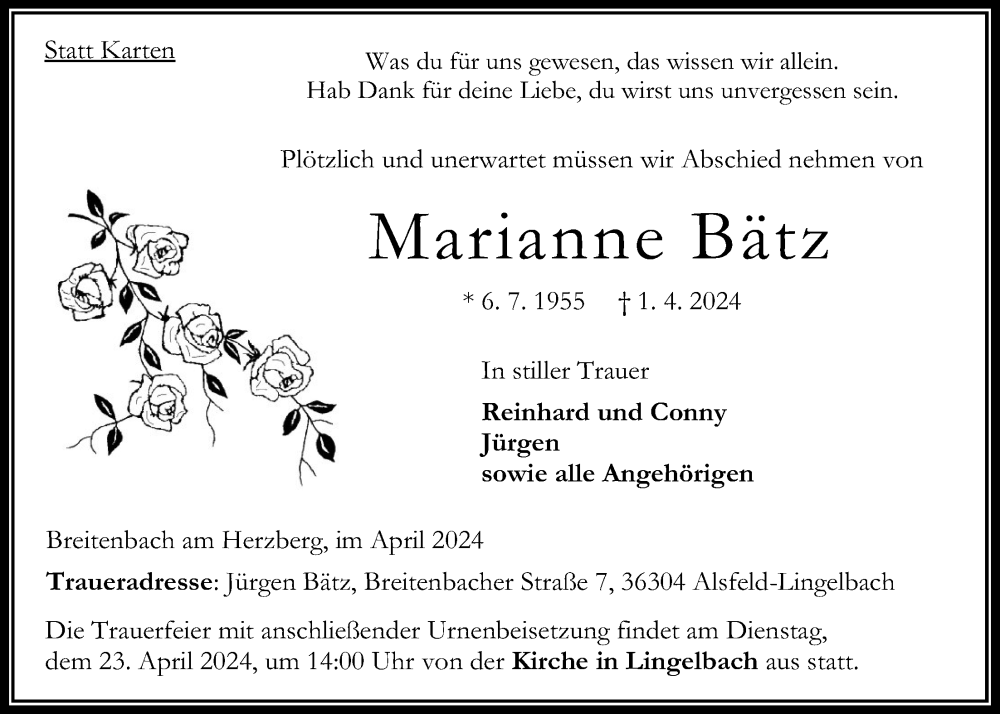 Statt Karten

Was du für uns gewesen, das wissen wir allein.
Hab Dank für deine Liebe, du wirst uns unvergessen sein.

Plötzlich und unerwartet müssen wir Abschied nehmen von

Marianne Bätz

* 6. 7. 1955 † 1. 4. 2024

In stiller Trauer

Reinhard und Conny
Jürgen
sowie alle Angehörigen

Breitenbach am Herzberg, im April 2024

Traueradresse: Jürgen Bätz, Breitenbacher Straße 7, 36304 Alsfeld-Lingelbach

Die Trauerfeier mit anschließender Urnenbeisetzung findet am Dienstag, dem 23. April 2024, um 14:00 Uhr von der Kirche in Lingelbach aus statt.